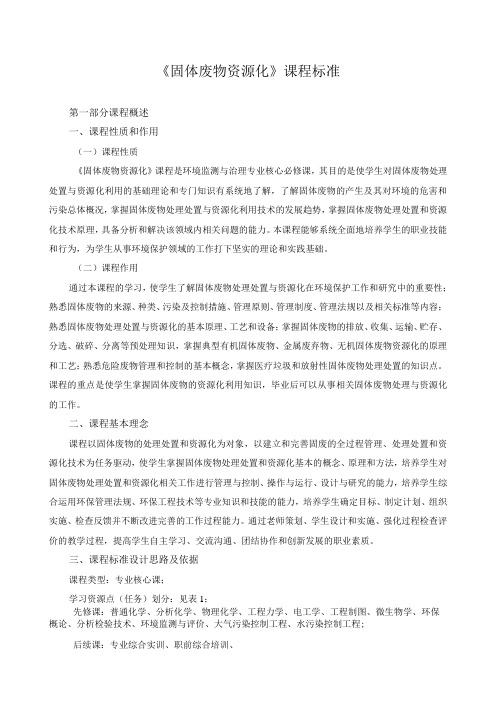 《固体废物资源化》课程标准

第一部分课程概述

一、课程性质和作用

（一）课程性质

《固体废物资源化》课程是环境监测与治理专业核心必修课，其目的是使学生对固体废物处理处置与资源化利用的基础理论和专门知识有系统地了解，了解固体废物的产生及其对环境的危害和污染总体概况，掌握固体废物处理处置与资源化利用技术的发展趋势，掌握固体废物处理处置和资源化技术原理，具备分析和解决该领域内相关问题的能力。本课程能够系统全面地培养学生的职业技能和行为，为学生从事环境保护领域的工作打下坚实的理论和实践基础。

（二）课程作用

通过本课程的学习，使学生了解固体废物处理处置与资源化在环境保护工作和研究中的重要性；熟悉固体废物的来源、种类、污染及控制措施、管理原则、管理制度、管理法规以及相关标准等内容；熟悉固体废物处理处置与资源化的基本原理、工艺和设备；掌握固体废物的排放、收集、运输、贮存、分选、破碎、分离等预处理知识，掌握典型有机固体废物、金属废弃物、无机固体废物资源化的原理和工艺；熟悉危险废物管理和控制的基本概念，掌握医疗垃圾和放射性固体废物处理处置的知识点。课程的重点是使学生掌握固体废物的资源化利用知识，毕业后可以从事相关固体废物处理与资源化的工作。

二、课程基本理念

课程以固体废物的处理处置和资源化为对象，以建立和完善固废的全过程管理、处理处置和资源化技术为任务驱动，使学生掌握固体废物处理处置和资源化基本的概念、原理和方法，培养学生对固体废物处理处置和资源化相关工作进行管理与控制、操作与运行、设计与研究的能力，培养学生综合运用环保管理法规、环保工程技术等专业知识和技能的能力，培养学生确定目标、制定计划、组织实施、检查反馈并不断改进完善的工作过程能力。通过老师策划、学生设计和实施、强化过程检查评价的教学过程，提高学生自主学习、交流沟通、团结协作和创新发展的职业素质。

三、课程标准设计思路及依据

课程类型：专业核心课；

学习资源点（任务）划分：见表 1；

先修课：普通化学、分析化学、物理化学、工程力学、电工学、工程制图、微生物学、环保概论、分析检验技术、环境监测与评价、大气污染控制工程、水污染控制工程；

后续课：专业综合实训、职前综合培训、